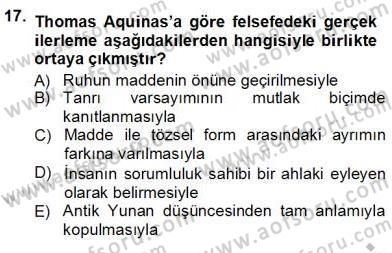 17. Thomas Aquinas'a göre felsefedeki gerçek ilerleme aşağıdakilerden hangisiyle birlikte ortaya çıkmıştır?

A) Ruhun maddenin önüne geçirilmesiyle
B) Tanrı varsayımının mutlak biçimde kanıtlanmasıyla
C) Madde ile tözsel form arasındaki ayrımın farkına varılmasıyla
D) İnsanın sorumluluk sahibi bir ahlaki eyleyen olarak belirmesiyle
E) Antik Yunan düşüncesinden tam anlamıyla kopulmasıyla

www.aofsoru.com